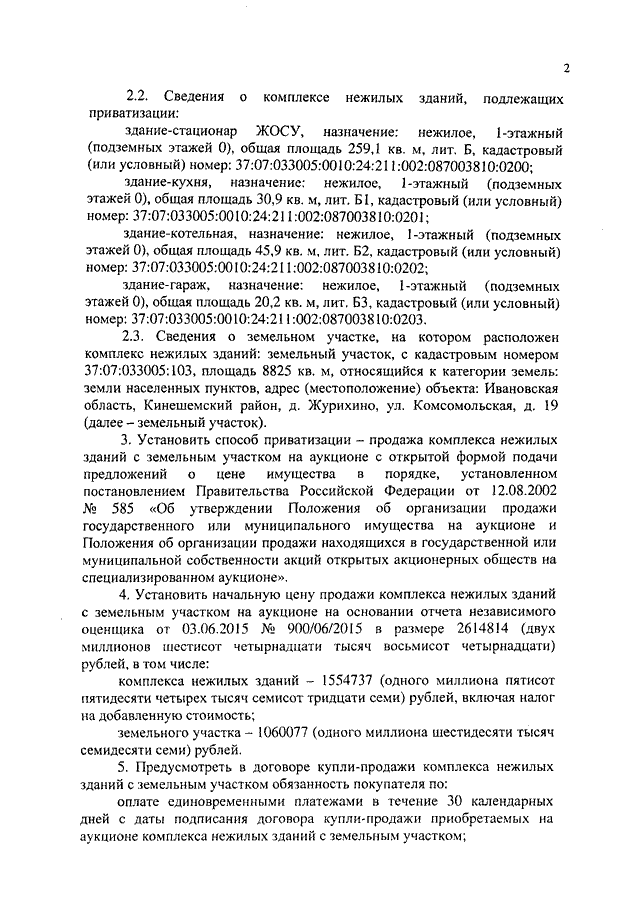 2

2.2. Сведения о комплексе нежилых зданий, подлежащих приватизации:

здание-стационар ЖОСУ, назначение: нежилое, 1-этажный (подземных этажей 0), общая площадь 259,1 кв. м, лит. Б, кадастровый (или условный) номер: 37:07:033005:0010:24:211:002:087003810:0200;

здание-кухня, назначение: нежилое, 1-этажный (подземных этажей 0), общая площадь 30,9 кв. м, лит. Б1, кадастровый (или условный) номер: 37:07:033005:0010:24:211:002:087003810:0201;

здание-котельная, назначение: нежилое, 1-этажный (подземных этажей 0), общая площадь 45,9 кв. м, лит. Б2, кадастровый (или условный) номер: 37:07:033005:0010:24:211:002:087003810:0202;

здание-гараж, назначение: нежилое, 1-этажный (подземных этажей 0), общая площадь 20,2 кв. м, лит. Б3, кадастровый (или условный) номер: 37:07:033005:0010:24:211:002:087003810:0203.

2.3. Сведения о земельном участке, на котором расположен комплекс нежилых зданий: земельный участок, с кадастровым номером 37:07:033005:103, площадь 8825 кв. м, относящийся к категории земель: земли населенных пунктов, адрес (местоположение) объекта: Ивановская область, Кинешемский район, д. Журихино, ул. Комсомольская, д. 19 (далее – земельный участок).

3. Установить способ приватизации – продажа комплекса нежилых зданий с земельным участком на аукционе с открытой формой подачи предложений о цене имущества в порядке, установленном постановлением Правительства Российской Федерации от 12.08.2002 № 585 «Об утверждении Положения об организации продажи государственного или муниципального имущества на аукционе и Положения об организации продажи находящихся в государственной или муниципальной собственности акций открытых акционерных обществ на специализированном аукционе».

4. Установить начальную цену продажи комплекса нежилых зданий с земельным участком на аукционе на основании отчета независимого оценщика от 03.06.2015 № 900/06/2015 в размере 2614814 (двух миллионов шестисот четырнадцати тысяч восьмисот четырнадцати) рублей, в том числе:

комплекса нежилых зданий – 1554737 (одного миллиона пятисот пятидесяти четырех тысяч семисот тридцати семи) рублей, включая налог на добавленную стоимость;

земельного участка – 1060077 (одного миллиона шестидесяти тысяч семидесяти семи) рублей.

5. Предусмотреть в договоре купли-продажи комплекса нежилых зданий с земельным участком обязанность покупателя по:

оплате единовременными платежами в течение 30 календарных дней с даты подписания договора купли-продажи приобретаемых на аукционе комплекса нежилых зданий с земельным участком;